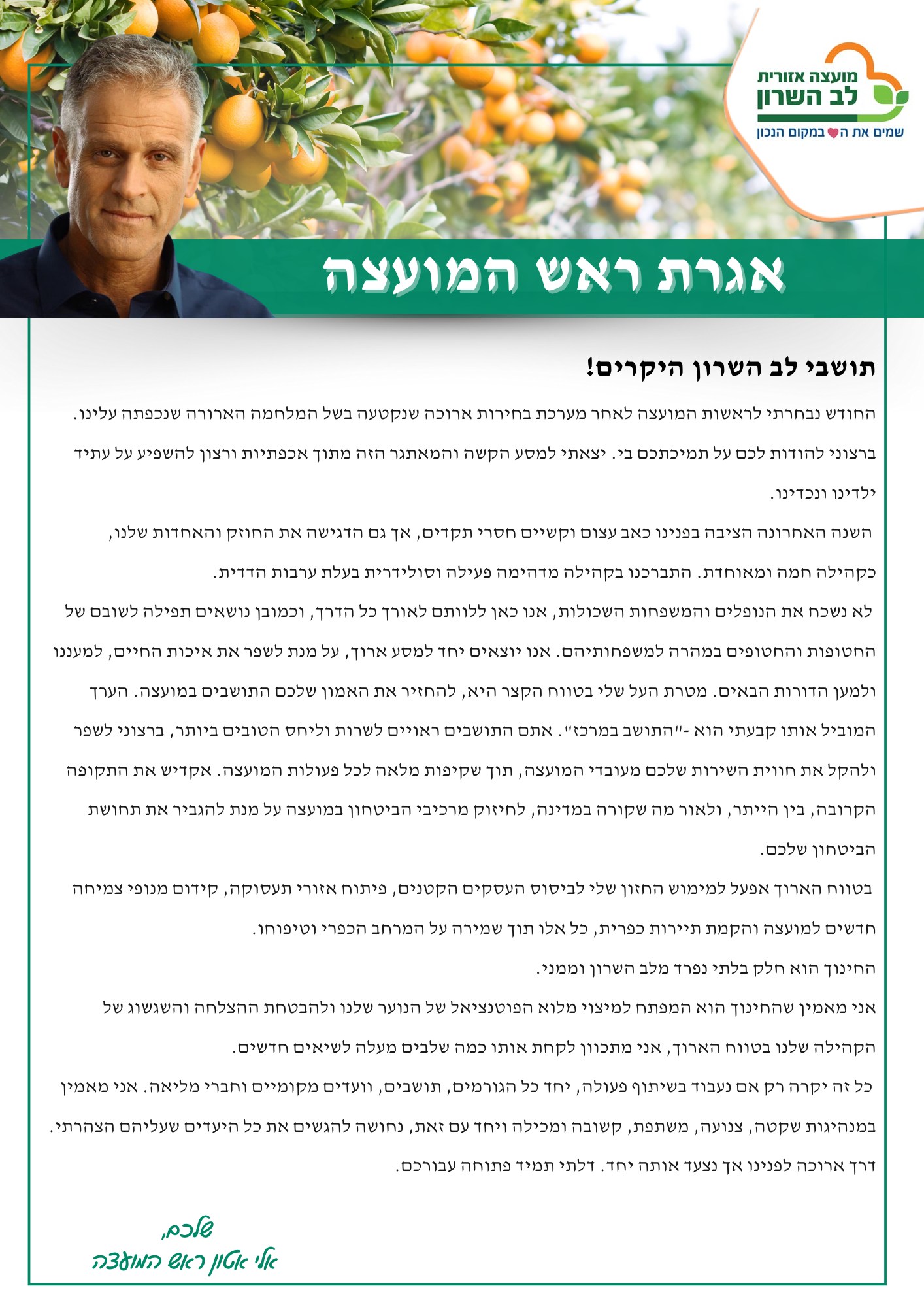 מועצה אזורית
לב השרון
שמים את ה במקום הנכון

אגרת ראש המועצה

תושבי לב השרון היקרים!

החודש נבחרתי לראשות המועצה לאחר מערכת בחירות ארוכה שנקטעה בשל המלחמה הארורה שנכפתה עלינו. ברצוני להודות לכם על תמיכתכם בי. יצאתי למסע הקשה והמאתגר הזה מתוך אכפתיות ורצון להשפיע על עתיד ילדינו ונכדינו.

השנה האחרונה הציבה בפנינו כאב עצום וקשיים חסרי תקדים, אך גם הדגישה את החוזק והאחדות שלנו, כקהילה חמה ומאוחדת. התברכנו בקהילה מדהימה פעילה וסולידרית בעלת ערבות הדדית.

לא נשכח את הנופלים והמשפחות השכולות, אנו כאן ללוותם לאורך כל הדרך, וכמובן נושאים תפילה לשובם של החטופות והחטופים במהרה למשפחותיהם. אנו יוצאים יחד למסע ארוך, על מנת לשפר את איכות החיים, למעננו ולמען הדורות הבאים. מטרת העל שלי בטווח הקצר היא, להחזיר את האמון שלכם התושבים במועצה. הערך המוביל אותו קבעתי הוא -"התושב במרכז". אתם התושבים ראויים לשרות וליחס הטובים ביותר, ברצוני לשפר ולהקל את חווית השירות שלכם מעובדי המועצה, תוך שקיפות מלאה לכל פעולות המועצה. אקדיש את התקופה הקרובה, בין הייתר, ולאור מה שקורה במדינה, לחיזוק מרכיבי הביטחון במועצה על מנת להגביר את תחושת הביטחון שלכם.

בטווח הארוך אפעל למימוש החזון שלי לביסוס העסקים הקטנים, פיתוח אזורי תעסוקה, קידום מנופי צמיחה חדשים למועצה והקמת תיירות כפרית, כל אלו תוך שמירה על המרחב הכפרי וטיפוחו.

החינוך הוא חלק בלתי נפרד מלב השרון וממני.

אני מאמין שהחינוך הוא המפתח למיצוי מלוא הפוטנציאל של הנוער שלנו ולהבטחת ההצלחה והשגשוג של הקהילה שלנו בטווח הארוך, אני מתכוון לקחת אותו כמה שלבים מעלה לשיאים חדשים.

כל זה יקרה רק אם נעבוד בשיתוף פעולה, יחד כל הגורמים, תושבים, וועדים מקומיים וחברי מליאה. אני מאמין במנהיגות שקטה, צנועה, משתפת, קשובה ומכילה ויחד עם זאת, נחושה להגשים את כל היעדים שעליהם הצהרתי.

דרך ארוכה לפנינו אך נצעד אותה יחד. דלתי תמיד פתוחה עבורכם.

שלכם,
אלי אטון ראש המועצה